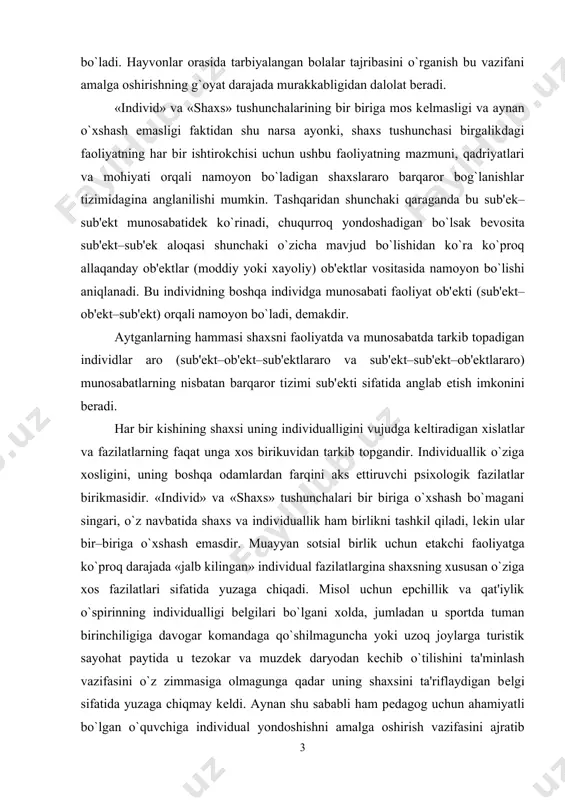 bo`ladi. Hayvonlar orasida tarbiyalangan bolalar tajribasini o`rganish bu vazifani amalga oshirishning g`oyat darajada murakkabligidan dalolat beradi.

«Individ» va «Shaxs» tushunchalarining bir biriga mos kelmasligi va aynan o`xshash emasligi faktidan shu narsa ayonki, shaxs tushunchasi birgalikdagi faoliyatning har bir ishtirokchisi uchun ushbu faoliyatning mazmuni, qadriyatlari va mohiyati orqali namoyon bo`ladigan shaxslararo barqaror bog`lanishlar tizimidagina anglanilishi mumkin. Tashqaridan shunchaki qaraganda bu sub'ek–sub'ekt munosabatidek ko`rinadi, chuqurroq yondoshadigan bo`lsak bevosita sub'ekt–sub'ek aloqasi shunchaki o`zicha mavjud bo`lishidan ko`ra ko`proq allaqanday ob'ektlar (moddiy yoki xayoliy) ob'ektlar vositasida namoyon bo`lishi aniqlanadi. Bu individning boshqa individga munosabati faoliyat ob'ekti (sub'ekt–ob'ekt–sub'ekt) orqali namoyon bo`ladi, demakdir.

Aytganlarning hammasi shaxsni faoliyatda va munosabatda tarkib topadigan individlar aro (sub'ekt–ob'ekt–sub'ektlararo va sub'ekt–sub'ekt–ob'ektlararo) munosabatlarning nisbatan barqaror tizimi sub'ekti sifatida anglab etish imkonini beradi.

Har bir kishining shaxsi uning individualligini vujudga keltiradigan xislatlar va fazilatlarning faqat unga xos birikuvidan tarkib topgandir. Individuallik o`ziga xosligini, uning boshqa odamlardan farqini aks ettiruvchi psixologik fazilatlar birikmasidir. «Individ» va «Shaxs» tushunchalari bir biriga o`xshash bo`magani singari, o`z navbatida shaxs va individuallik ham birlikni tashkil qiladi, lekin ular bir–biriga o`xshash emasdir. Muayyan sotsial birlik uchun etakchi faoliyatga ko`proq darajada «jalb kilingan» individual fazilatlargina shaxsning xususan o`ziga xos fazilatlari sifatida yuzaga chiqadi. Misol uchun epchillik va qat'iylik o`spirinning individualligi belgilari bo`lgani xolda, jumladan u sportda tuman birinchiligiga davogar komandaga qo`shilmaguncha yoki uzoq joylarga turistik sayohat paytida u tezokar va muzdek daryodan kechib o`tilishini ta'minlash vazifasini o`z zimmasiga olmagunga qadar uning shaxsini ta'riflaydigan belgi sifatida yuzaga chiqmay keldi. Aynan shu sababli ham pedagog uchun ahamiyatli bo`lgan o`quvchiga individual yondoshishni amalga oshirish vazifasini ajratib

3